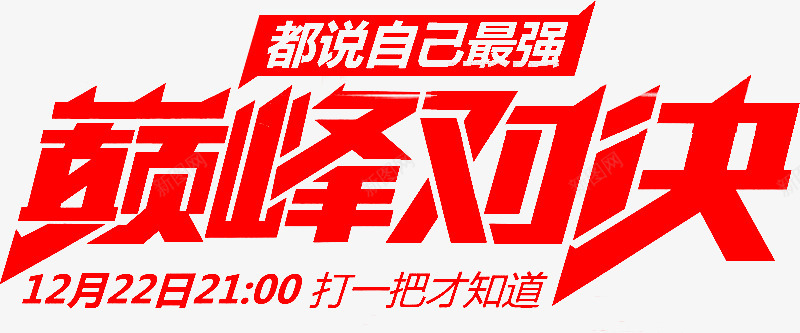 都说自己最强

巅峰对决

12月22日21:00 打一把才知道